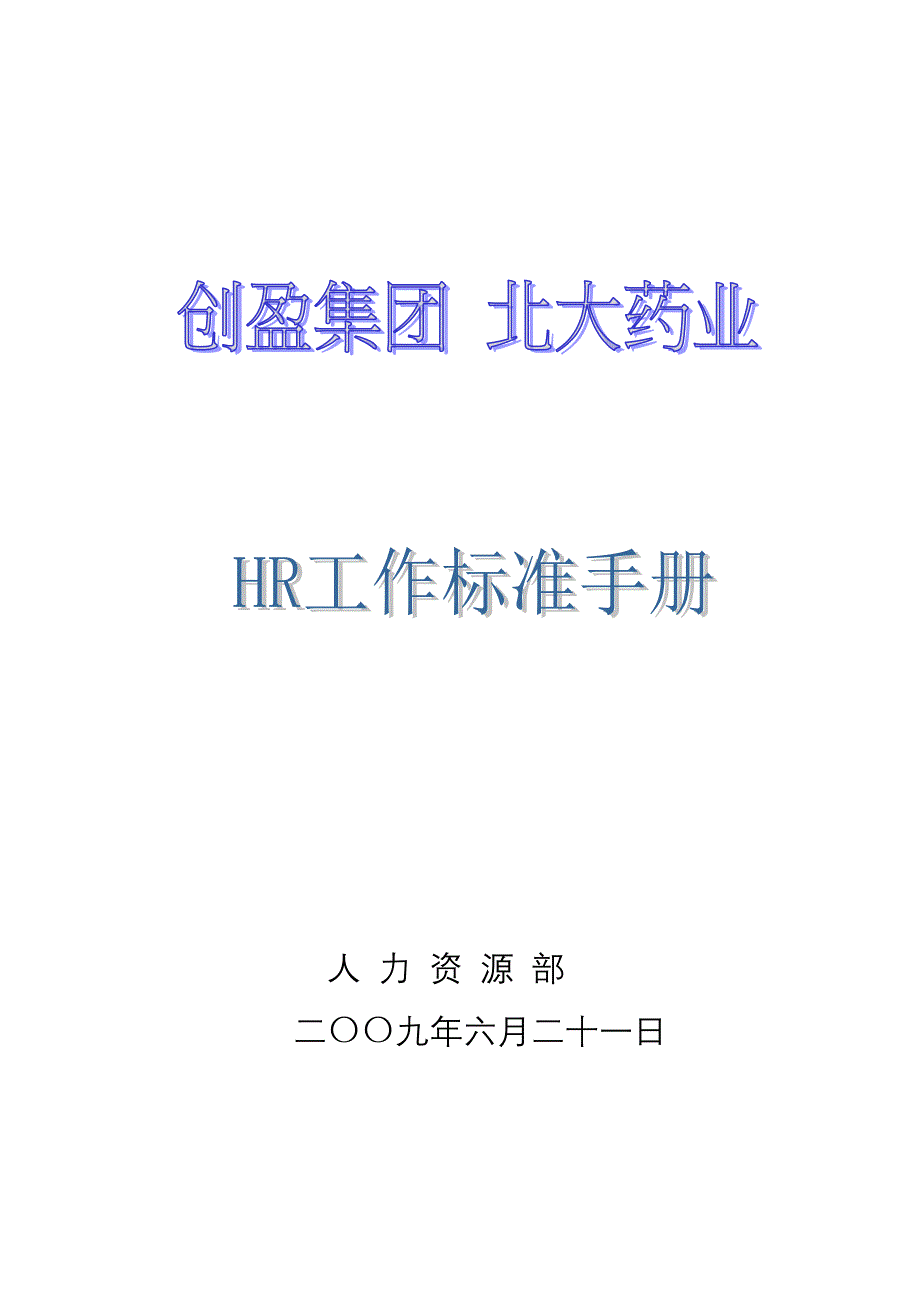 创盈集团 北大药业

HR工作标准手册

人 力 资 源 部

二〇〇九年六月二十一日